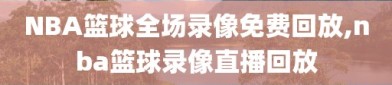 NBA篮球全场录像免费回放,nba篮球录像直播回放